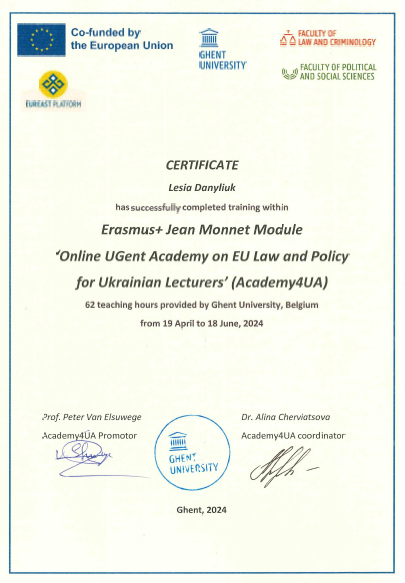 Co-funded by the European Union

GHENT UNIVERSITY

FACULTY OF LAW AND CRIMINOLOGY

FACULTY OF POLITICAL AND SOCIAL SCIENCES

EUREAST PLATFORM

CERTIFICATE

Lesia Danyliuk

has successfully completed training within

Erasmus+ Jean Monnet Module

'Online UGent Academy on EU Law and Policy for Ukrainian Lecturers' (Academy4UA)

62 teaching hours provided by Ghent University, Belgium

from 19 April to 18 June, 2024

Prof. Peter Van Elsuwege

Academy4UA Promotor

GHENT UNIVERSITY

Dr. Alina Cherviatsova

Academy4UA coordinator

Ghent, 2024